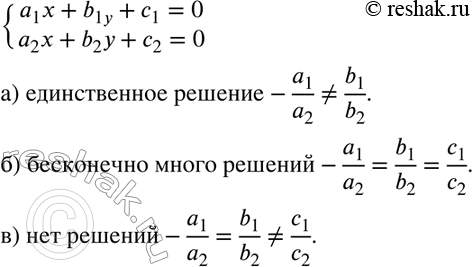 $\begin{cases} a_1x + b_{1y} + c_1 = 0 \\ a_2x + b_2y + c_2 = 0 \end{cases}$ © reshak.ru

а) единственное решение – $\frac{a_1}{a_2} \neq \frac{b_1}{b_2}$.

б) бесконечно много решений – $\frac{a_1}{a_2} = \frac{b_1}{b_2} = \frac{c_1}{c_2}$.

в) нет решений – $\frac{a_1}{a_2} = \frac{b_1}{b_2} \neq \frac{c_1}{c_2}$.

© reshak.ru